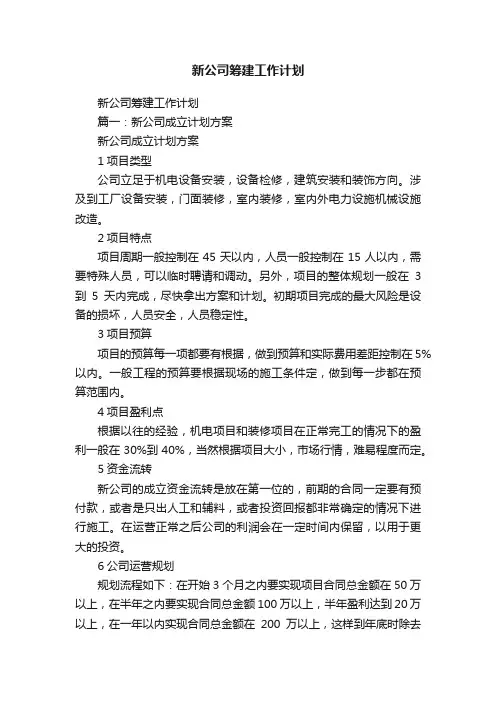 新公司筹建工作计划

新公司筹建工作计划

篇一：新公司成立计划方案

新公司成立计划方案

1 项目类型

公司立足于机电设备安装，设备检修，建筑安装和装饰方向。涉及到工厂设备安装，门面装修，室内装修，室内外电力设施机械设施改造。

2 项目特点

项目周期一般控制在 45 天以内，人员一般控制在 15 人以内，需要特殊人员，可以临时聘请和调动。另外，项目的整体规划一般在 3 到 5 天内完成，尽快拿出方案和计划。初期项目完成的最大风险是设备的损坏，人员安全，人员稳定性。

3 项目预算

项目的预算每一项都要有根据，做到预算和实际费用差距控制在 5%以内。一般工程的预算要根据现场的施工条件定，做到每一步都在预算范围内。

4 项目盈利点

根据以往的经验，机电项目和装修项目在正常完工的情况下的盈利一般在 30%到 40%，当然根据项目大小，市场行情，难易程度而定。

5 资金流转

新公司的成立资金流转是放在第一位的，前期的合同一定要有预付款，或者是只出人工和辅料，或者投资回报都非常确定的情况下进行施工。在运营正常之后公司的利润会在一定时间内保留，以用于更大的投资。

6 公司运营规划

规划流程如下：在开始 3 个月之内要实现项目合同总金额在 50 万以上，在半年之内要实现合同总金额 100 万以上，半年盈利达到 20 万以上，在一年以内实现合同总金额在 200 万以上，这样到年底时除去